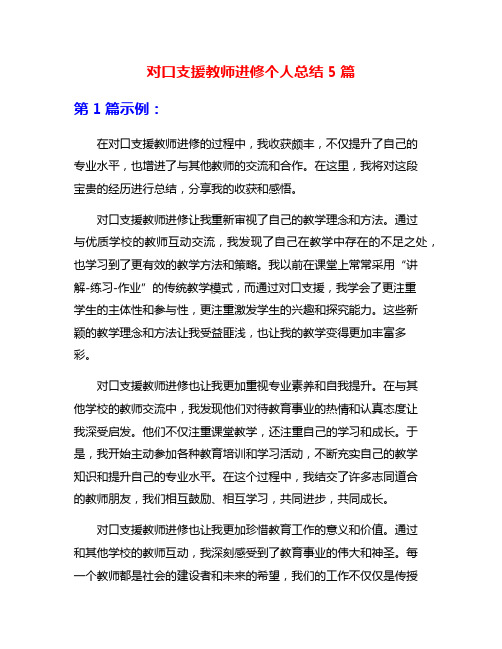 对口支援教师进修个人总结 5 篇

第 1 篇示例：

在对口支援教师进修的过程中，我收获颇丰，不仅提升了自己的专业水平，也增进了与其他教师的交流和合作。在这里，我将对这段宝贵的经历进行总结，分享我的收获和感悟。

对口支援教师进修让我重新审视了自己的教学理念和方法。通过与优质学校的教师互动交流，我发现了自己在教学中存在的不足之处，也学习到了更有效的教学方法和策略。我以前在课堂上常常采用“讲解-练习-作业”的传统教学模式，而通过对口支援，我学会了更注重学生的主体性和参与性，更注重激发学生的兴趣和探究能力。这些新颖的教学理念和方法让我受益匪浅，也让我的教学变得更加丰富多彩。

对口支援教师进修也让我更加重视专业素养和自我提升。在与其他学校的教师交流中，我发现他们对待教育事业的热情和认真态度让我深受启发。他们不仅注重课堂教学，还注重自己的学习和成长。于是，我开始主动参加各种教育培训和学习活动，不断充实自己的教学知识和提升自己的专业水平。在这个过程中，我结交了许多志同道合的教师朋友，我们相互鼓励、相互学习，共同进步，共同成长。

对口支援教师进修也让我更加珍惜教育工作的意义和价值。通过和其他学校的教师互动，我深刻感受到了教育事业的伟大和神圣。每一个教师都是社会的建设者和未来的希望，我们的工作不仅仅是传授